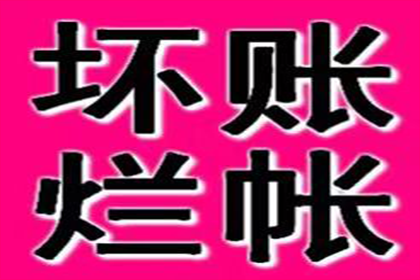 坏账
烂帐